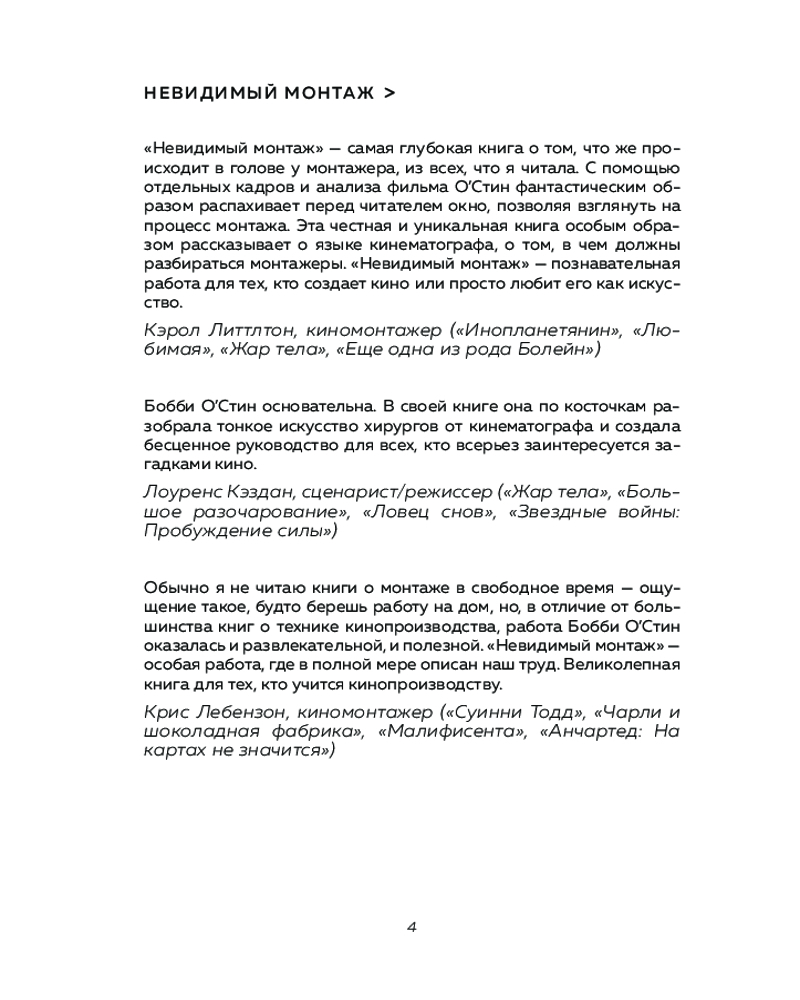 НЕВИДИМЫЙ МОНТАЖ >

«Невидимый монтаж» — самая глубокая книга о том, что же происходит в голове у монтажера, из всех, что я читала. С помощью отдельных кадров и анализа фильма О'Стин фантастическим образом распахивает перед читателем окно, позволяя взглянуть на процесс монтажа. Эта честная и уникальная книга особым образом рассказывает о языке кинематографа, о том, в чем должны разбираться монтажеры. «Невидимый монтаж» — познавательная работа для тех, кто создает кино или просто любит его как искусство.

Кэрол Литтлтон, киномонтажер («Инопланетянин», «Любимая», «Жар тела», «Еще одна из рода Болейн»)

Бобби О'Стин основательна. В своей книге она по косточкам разобрала тонкое искусство хирургов от кинематографа и создала бесценное руководство для всех, кто всерьез заинтересуется загадками кино.

Лоуренс Кэздан, сценарист/режиссер («Жар тела», «Большое разочарование», «Ловец снов», «Звездные войны: Пробуждение силы»)

Обычно я не читаю книги о монтаже в свободное время — ощущение такое, будто берешь работу на дом, но, в отличие от большинства книг о технике кинопроизводства, работа Бобби О'Стин оказалась и развлекательной, и полезной. «Невидимый монтаж» — особая работа, где в полной мере описан наш труд. Великолепная книга для тех, кто учится кинопроизводству.

Крис Лебензон, киномонтажер («Суинни Тодд», «Чарли и шоколадная фабрика», «Малифисента», «Анчартед: На картах не значится»)

4